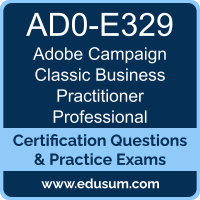 AD0-E329

Adobe Campaign Classic Business Practitioner Professional

Certification Questions & Practice Exams

www.edusum.com